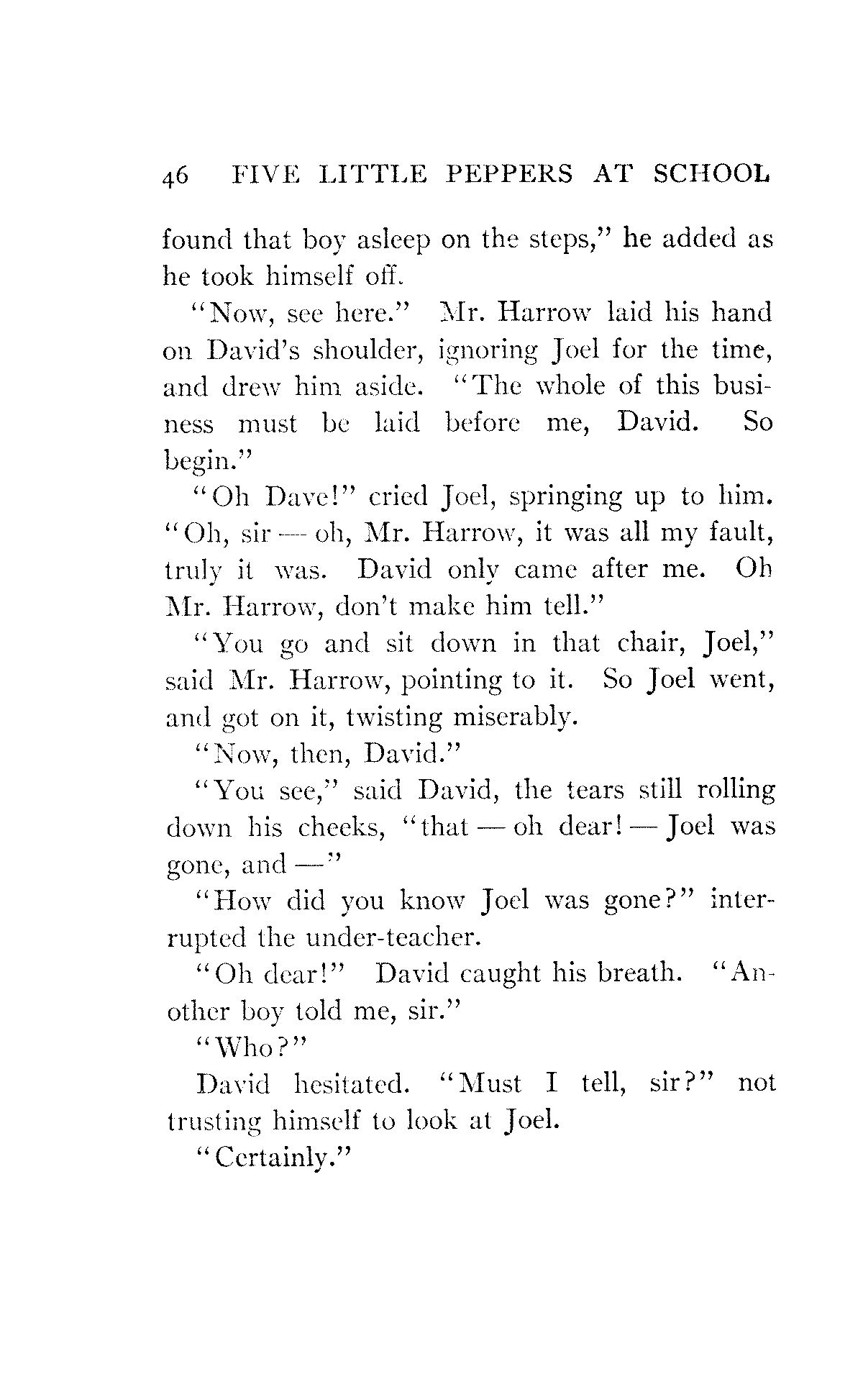 46 FIVE LITTLE PEPPERS AT SCHOOL

found that boy asleep on the steps," he added as he took himself off.

"Now, see here." Mr. Harrow laid his hand on David's shoulder, ignoring Joel for the time, and drew him aside. "The whole of this business must be laid before me, David. So begin."

"Oh Dave!" cried Joel, springing up to him. "Oh, sir — oh, Mr. Harrow, it was all my fault, truly it was. David only came after me. Oh Mr. Harrow, don't make him tell."

"You go and sit down in that chair, Joel," said Mr. Harrow, pointing to it. So Joel went, and got on it, twisting miserably.

"Now, then, David."

"You see," said David, the tears still rolling down his cheeks, "that — oh dear! — Joel was gone, and —"

"How did you know Joel was gone?" interrupted the under-teacher.

"Oh dear!" David caught his breath. "Another boy told me, sir."

"Who?"

David hesitated. "Must I tell, sir?" not trusting himself to look at Joel.

"Certainly."